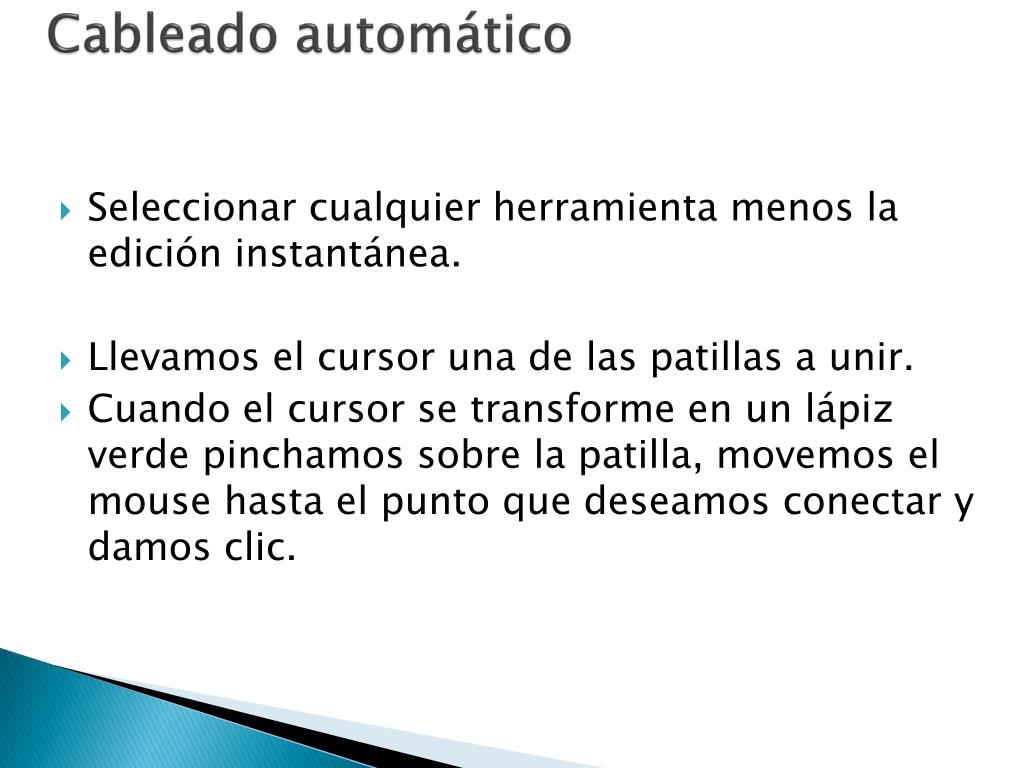 Cableado automático

▸ Seleccionar cualquier herramienta menos la edición instantánea.

▸ Llevamos el cursor una de las patillas a unir.
▸ Cuando el cursor se transforme en un lápiz verde pinchamos sobre la patilla, movemos el mouse hasta el punto que deseamos conectar y damos clic.